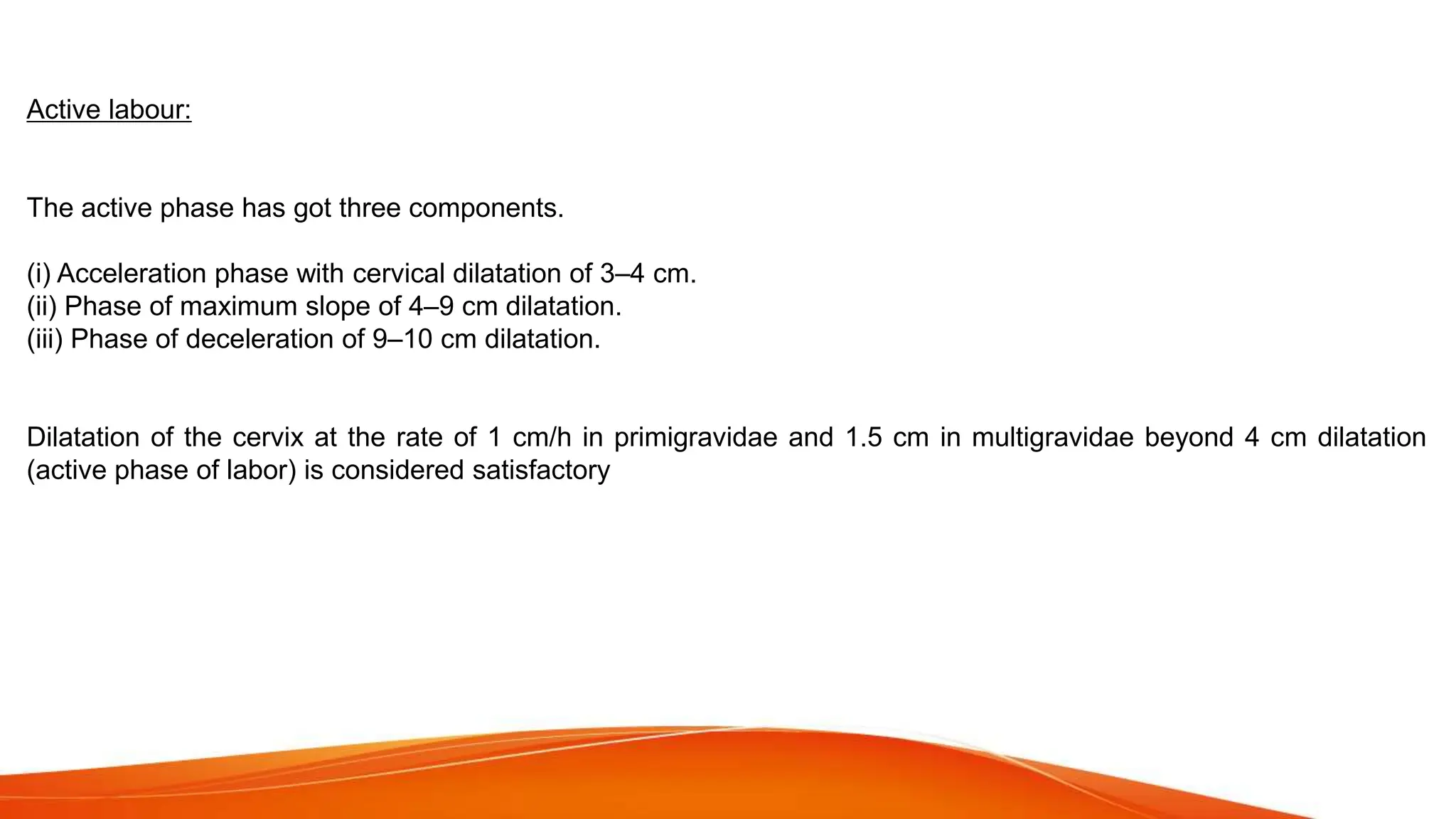 Active labour:

The active phase has got three components.

(i) Acceleration phase with cervical dilatation of 3–4 cm.
(ii) Phase of maximum slope of 4–9 cm dilatation.
(iii) Phase of deceleration of 9–10 cm dilatation.

Dilatation of the cervix at the rate of 1 cm/h in primigravidae and 1.5 cm in multigravidae beyond 4 cm dilatation (active phase of labor) is considered satisfactory